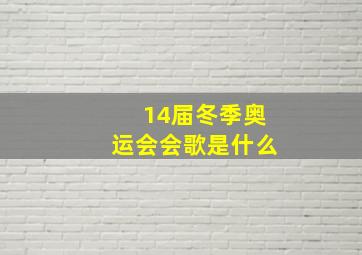 14届冬季奥运会会歌是什么